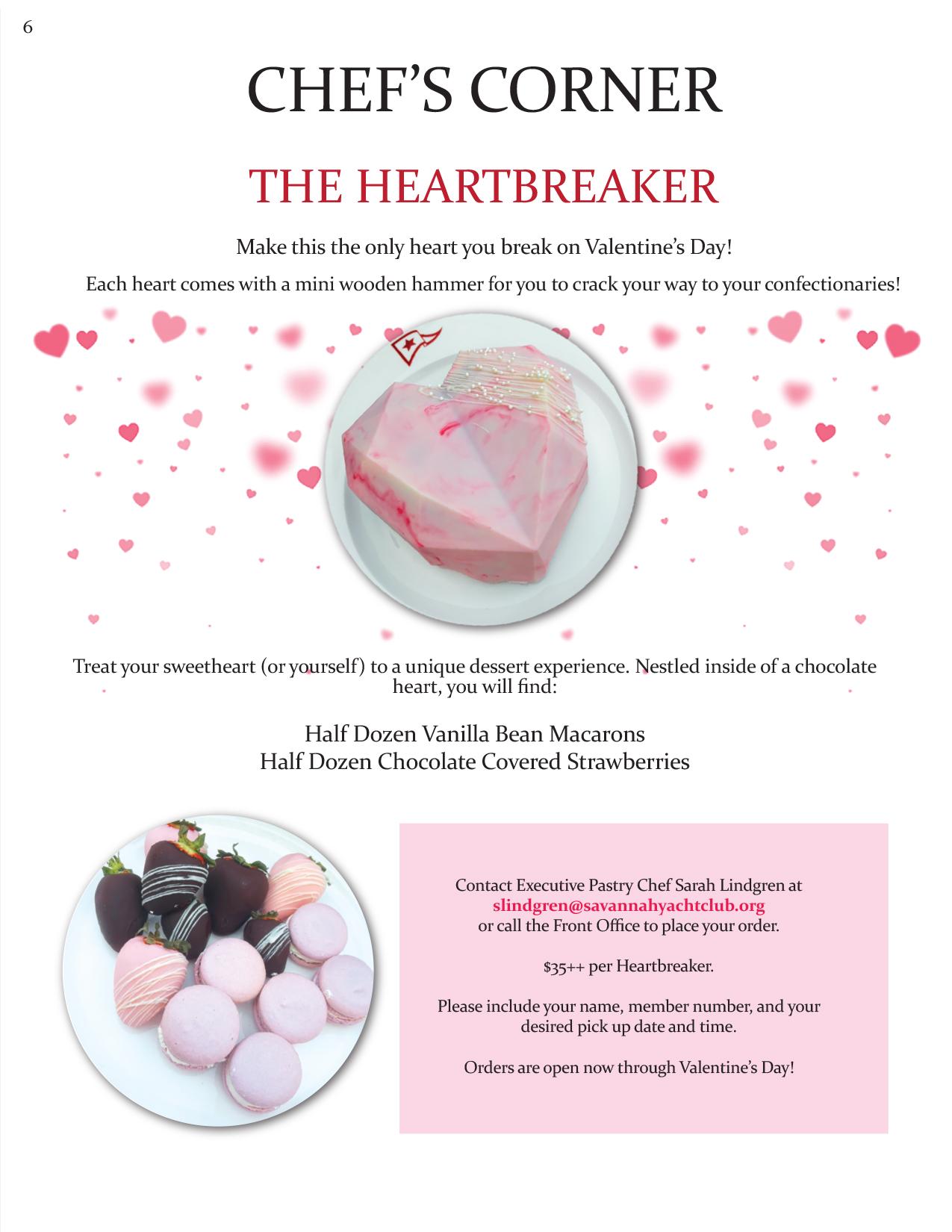 6

CHEF'S CORNER

THE HEARTBREAKER

Make this the only heart you break on Valentine's Day!

Each heart comes with a mini wooden hammer for you to crack your way to your confectionaries!

Treat your sweetheart (or yourself) to a unique dessert experience. Nestled inside of a chocolate heart, you will find:

Half Dozen Vanilla Bean Macarons
Half Dozen Chocolate Covered Strawberries

Contact Executive Pastry Chef Sarah Lindgren at slindgren@savannahyachtclub.org or call the Front Office to place your order.

$35++ per Heartbreaker.

Please include your name, member number, and your desired pick up date and time.

Orders are open now through Valentine's Day!